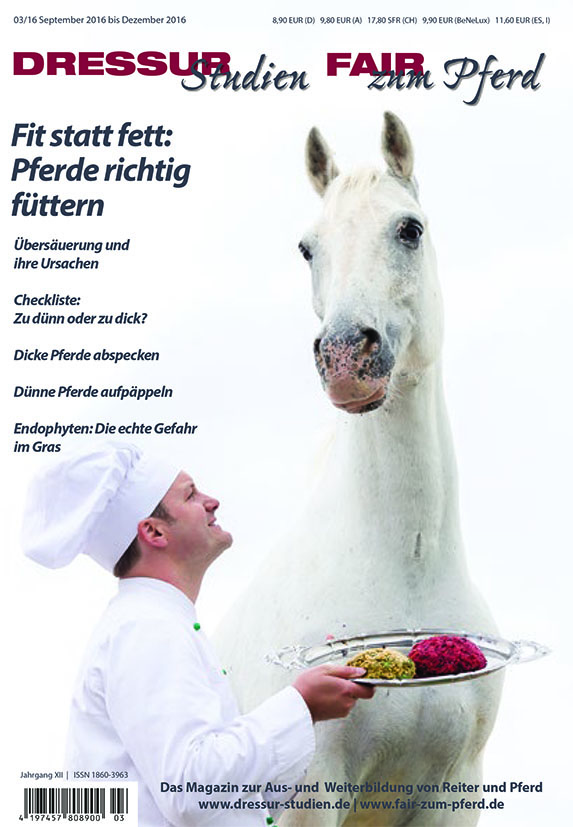 03/16 September 2016 bis Dezember 2016

8,90 EUR (D) 9,80 EUR (A) 17,80 SFR (CH) 9,90 EUR (BeNeLux) 11,60 EUR (ES, I)

DRESSUR Studien FAIR zum Pferd

Fit statt fett: Pferde richtig füttern

Übersäuerung und ihre Ursachen

Checkliste: Zu dünn oder zu dick?

Dicke Pferde abspecken

Dünne Pferde aufpäppeln

Endophyten: Die echte Gefahr im Gras

Jahrgang XII | ISSN 1860-3963

4 197457 808900 03

Das Magazin zur Aus- und Weiterbildung von Reiter und Pferd
www.dressur-studien.de | www.fair-zum-pferd.de